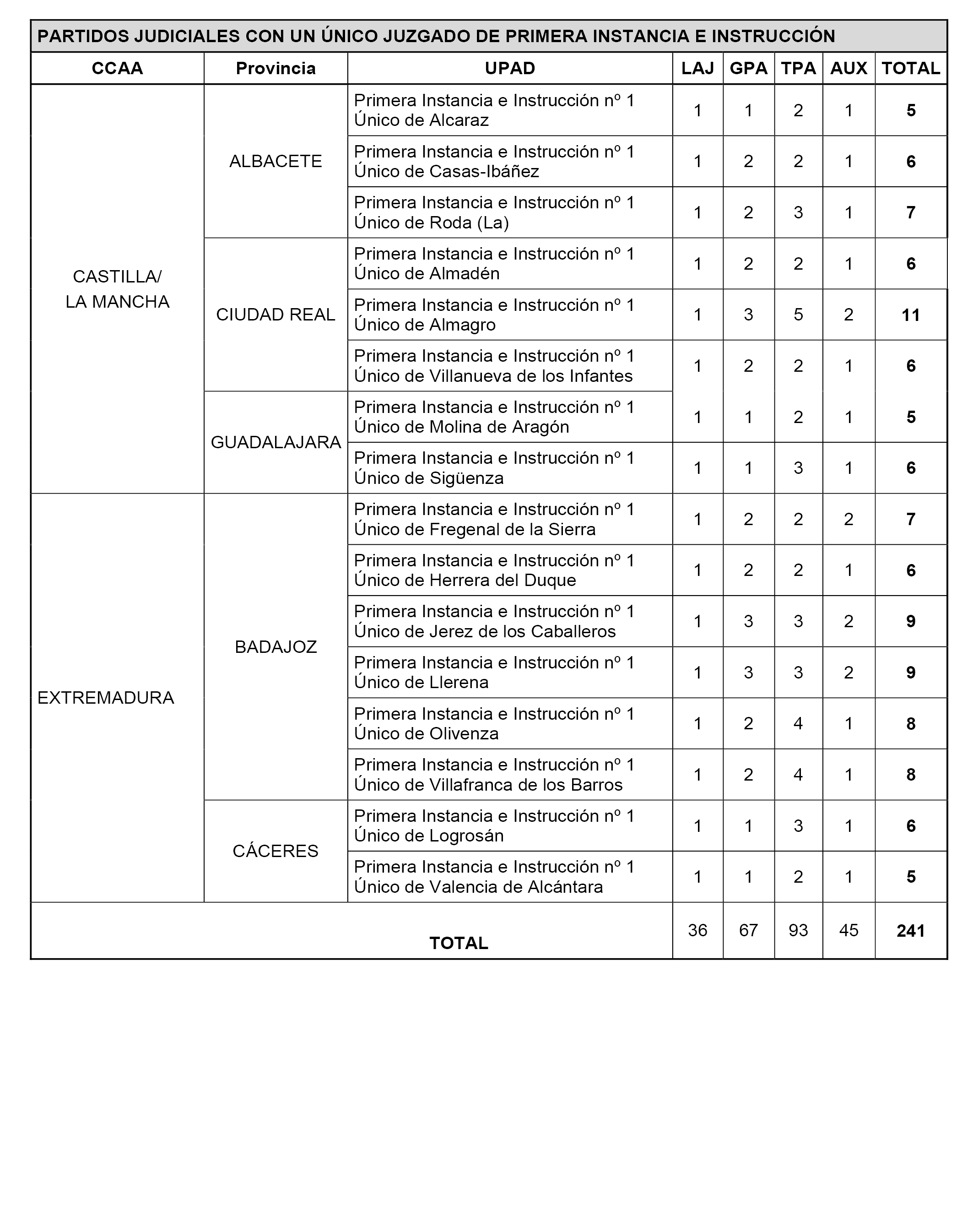 PARTIDOS JUDICIALES CON UN ÚNICO JUZGADO DE PRIMERA INSTANCIA E INSTRUCCIÓN

| CCAA | Provincia | UPAD | LAJ | GPA | TPA | AUX | TOTAL |
|---|---|---|---|---|---|---|---|
| CASTILLA/ LA MANCHA | ALBACETE | Primera Instancia e Instrucción nº 1 Único de Alcaraz | 1 | 1 | 2 | 1 | 5 |
| | | Primera Instancia e Instrucción nº 1 Único de Casas-Ibáñez | 1 | 2 | 2 | 1 | 6 |
| | | Primera Instancia e Instrucción nº 1 Único de Roda (La) | 1 | 2 | 3 | 1 | 7 |
| | CIUDAD REAL | Primera Instancia e Instrucción nº 1 Único de Almadén | 1 | 2 | 2 | 1 | 6 |
| | | Primera Instancia e Instrucción nº 1 Único de Almagro | 1 | 3 | 5 | 2 | 11 |
| | | Primera Instancia e Instrucción nº 1 Único de Villanueva de los Infantes | 1 | 2 | 2 | 1 | 6 |
| | GUADALAJARA | Primera Instancia e Instrucción nº 1 Único de Molina de Aragón | 1 | 1 | 2 | 1 | 5 |
| | | Primera Instancia e Instrucción nº 1 Único de Sigüenza | 1 | 1 | 3 | 1 | 6 |
| EXTREMADURA | BADAJOZ | Primera Instancia e Instrucción nº 1 Único de Fregenal de la Sierra | 1 | 2 | 2 | 2 | 7 |
| | | Primera Instancia e Instrucción nº 1 Único de Herrera del Duque | 1 | 2 | 2 | 1 | 6 |
| | | Primera Instancia e Instrucción nº 1 Único de Jerez de los Caballeros | 1 | 3 | 3 | 2 | 9 |
| | | Primera Instancia e Instrucción nº 1 Único de Llerena | 1 | 3 | 3 | 2 | 9 |
| | | Primera Instancia e Instrucción nº 1 Único de Olivenza | 1 | 2 | 4 | 1 | 8 |
| | | Primera Instancia e Instrucción nº 1 Único de Villafranca de los Barros | 1 | 2 | 4 | 1 | 8 |
| | CÁCERES | Primera Instancia e Instrucción nº 1 Único de Logrosán | 1 | 1 | 3 | 1 | 6 |
| | | Primera Instancia e Instrucción nº 1 Único de Valencia de Alcántara | 1 | 1 | 2 | 1 | 5 |
| TOTAL | | | 36 | 67 | 93 | 45 | 241 |